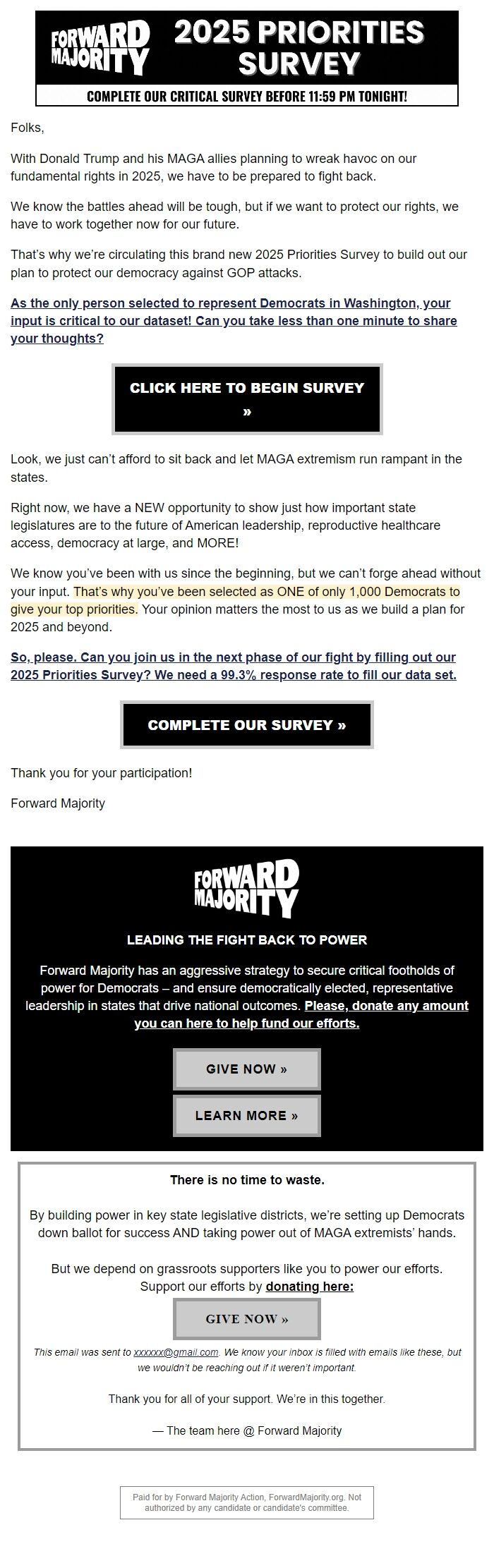 FORWARD MAJORITY 2025 PRIORITIES SURVEY

COMPLETE OUR CRITICAL SURVEY BEFORE 11:59 PM TONIGHT!

Folks,

With Donald Trump and his MAGA allies planning to wreak havoc on our fundamental rights in 2025, we have to be prepared to fight back.

We know the battles ahead will be tough, but if we want to protect our rights, we have to work together now for our future.

That's why we're circulating this brand new 2025 Priorities Survey to build out our plan to protect our democracy against GOP attacks.

As the only person selected to represent Democrats in Washington, your input is critical to our dataset! Can you take less than one minute to share your thoughts?

CLICK HERE TO BEGIN SURVEY »

Look, we just can't afford to sit back and let MAGA extremism run rampant in the states.

Right now, we have a NEW opportunity to show just how important state legislatures are to the future of American leadership, reproductive healthcare access, democracy at large, and MORE!

We know you've been with us since the beginning, but we can't forge ahead without your input. That's why you've been selected as ONE of only 1,000 Democrats to give your top priorities. Your opinion matters the most to us as we build a plan for 2025 and beyond.

So, please. Can you join us in the next phase of our fight by filling out our 2025 Priorities Survey? We need a 99.3% response rate to fill our data set.

COMPLETE OUR SURVEY »

Thank you for your participation!

Forward Majority

FORWARD MAJORITY

LEADING THE FIGHT BACK TO POWER

Forward Majority has an aggressive strategy to secure critical footholds of power for Democrats – and ensure democratically elected, representative leadership in states that drive national outcomes. Please, donate any amount you can here to help fund our efforts.

GIVE NOW »

LEARN MORE »

There is no time to waste.

By building power in key state legislative districts, we're setting up Democrats down ballot for success AND taking power out of MAGA extremists' hands.

But we depend on grassroots supporters like you to power our efforts. Support our efforts by donating here:

GIVE NOW »

This email was sent to xxxxxx@gmail.com. We know your inbox is filled with emails like these, but we wouldn't be reaching out if it weren't important.

Thank you for all of your support. We're in this together.

— The team here @ Forward Majority

Paid for by Forward Majority Action, ForwardMajority.org. Not authorized by any candidate or candidate's committee.